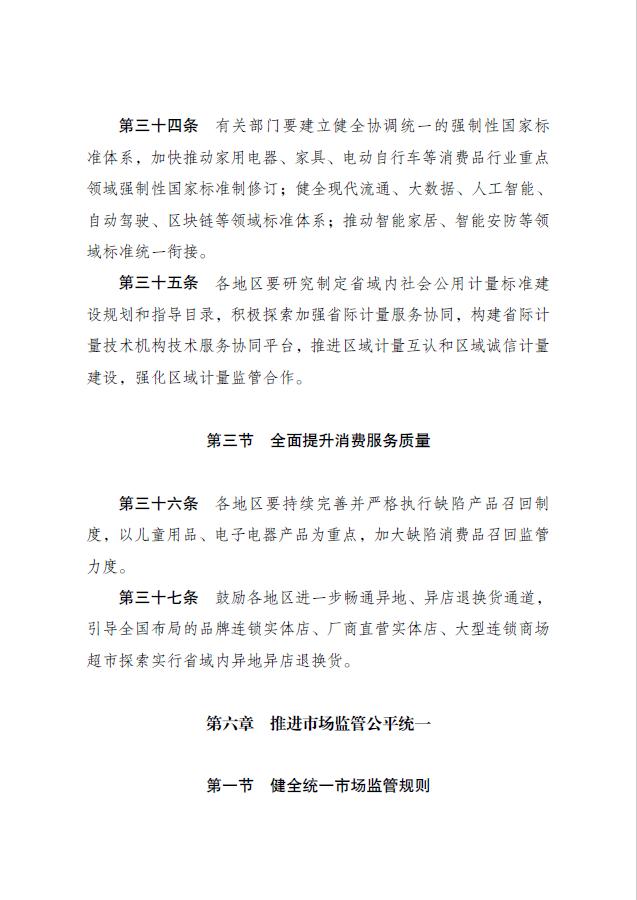 第三十四条　有关部门要建立健全协调统一的强制性国家标准体系，加快推动家用电器、家具、电动自行车等消费品行业重点领域强制性国家标准制修订；健全现代流通、大数据、人工智能、自动驾驶、区块链等领域标准体系；推动智能家居、智能安防等领域标准统一衔接。

第三十五条　各地区要研究制定省域内社会公用计量标准建设规划和指导目录，积极探索加强省际计量服务协同，构建省际计量技术机构技术服务协同平台，推进区域计量互认和区域诚信计量建设，强化区域计量监管合作。

第三节　全面提升消费服务质量

第三十六条　各地区要持续完善并严格执行缺陷产品召回制度，以儿童用品、电子电器产品为重点，加大缺陷消费品召回监管力度。

第三十七条　鼓励各地区进一步畅通异地、异店退换货通道，引导全国布局的品牌连锁实体店、厂商直营实体店、大型连锁商场超市探索实行省域内异地异店退换货。

第六章　推进市场监管公平统一

第一节　健全统一市场监管规则